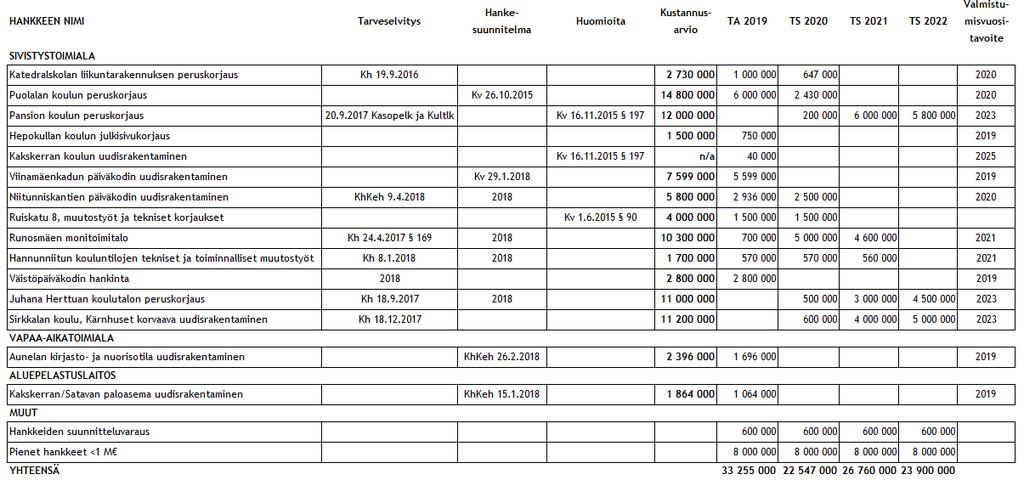 | HANKKEEN NIMI | Tarveselvitys | Hanke-suunnitelma | Huomioita | Kustannus-arvio | TA 2019 | TS 2020 | TS 2021 | TS 2022 | Valmistu-misvuosi-tavoite |
|---|---|---|---|---|---|---|---|---|---|
| SIVISTYSTOIMIALA | | | | | | | | | |
| Katedralskolan liikuntarakennuksen peruskorjaus | Kh 19.9.2016 | | | 2 730 000 | 1 000 000 | 647 000 | | | 2020 |
| Puolalan koulun peruskorjaus | | Kv 26.10.2015 | | 14 800 000 | 6 000 000 | 2 430 000 | | | 2020 |
| Pansion koulun peruskorjaus | 20.9.2017 Kasopelk ja Kultlk | | Kv 16.11.2015 § 197 | 12 000 000 | | 200 000 | 6 000 000 | 5 800 000 | 2023 |
| Hepokullan koulun julkisivukorjaus | | | | 1 500 000 | 750 000 | | | | 2019 |
| Kakskerran koulun uudisrakentaminen | | | Kv 16.11.2015 § 197 | n/a | 40 000 | | | | 2025 |
| Viinamäenkadun päiväkodin uudisrakentaminen | | Kv 29.1.2018 | | 7 599 000 | 5 599 000 | | | | 2019 |
| Niitunniskantien päiväkodin uudisrakentaminen | KhKeh 9.4.2018 | 2018 | | 5 800 000 | 2 936 000 | 2 500 000 | | | 2020 |
| Ruiskatu 8, muutostyöt ja tekniset korjaukset | | | Kv 1.6.2015 § 90 | 4 000 000 | 1 500 000 | 1 500 000 | | | |
| Runosmäen monitoimitalo | Kh 24.4.2017 § 169 | 2018 | | 10 300 000 | 700 000 | 5 000 000 | 4 600 000 | | 2021 |
| Hannunniitun kouluntilojen tekniset ja toiminnalliset muutostyöt | Kh 8.1.2018 | 2018 | | 1 700 000 | 570 000 | 570 000 | 560 000 | | 2021 |
| Väistöpäiväkodin hankinta | 2018 | | | 2 800 000 | 2 800 000 | | | | 2019 |
| Juhana Herttuan koulutalon peruskorjaus | Kh 18.9.2017 | 2018 | | 11 000 000 | | 500 000 | 3 000 000 | 4 500 000 | 2023 |
| Sirkkalan koulu, Kärnhuset korvaava uudisrakentaminen | Kh 18.12.2017 | | | 11 200 000 | | 600 000 | 4 000 000 | 5 000 000 | 2023 |
| VAPAA-AIKATOIMIALA | | | | | | | | | |
| Aunelan kirjasto- ja nuorisotila uudisrakentaminen | | KhKeh 26.2.2018 | | 2 396 000 | 1 696 000 | | | | 2019 |
| ALUEPELASTUSLAITOS | | | | | | | | | |
| Kakskerran/Satavan paloasema uudisrakentaminen | | KhKeh 15.1.2018 | | 1 864 000 | 1 064 000 | | | | 2019 |
| MUUT | | | | | | | | | |
| Hankkeiden suunnitteluvaraus | | | | | 600 000 | 600 000 | 600 000 | 600 000 | |
| Pienet hankkeet <1 M€ | | | | | 8 000 000 | 8 000 000 | 8 000 000 | 8 000 000 | |
| YHTEENSÄ | | | | | 33 255 000 | 22 547 000 | 26 760 000 | 23 900 000 | |